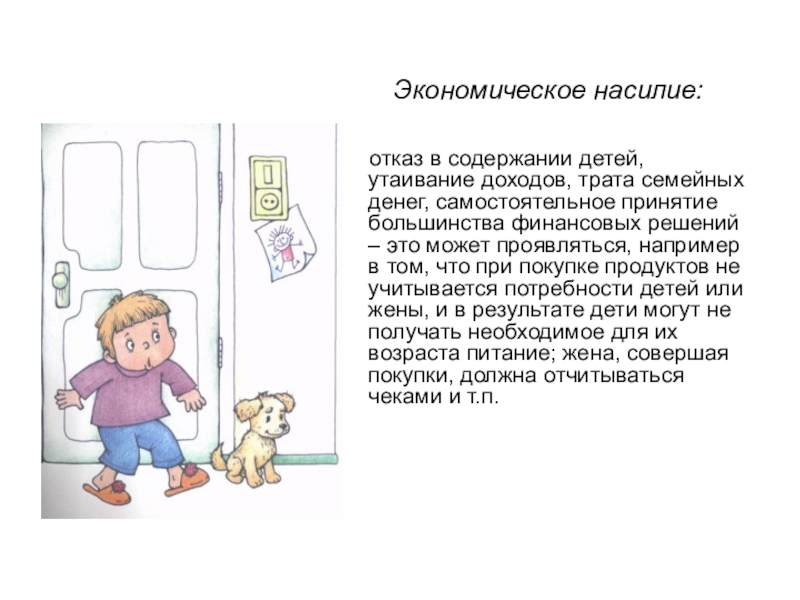 Экономическое насилие:

отказ в содержании детей, утаивание доходов, трата семейных денег, самостоятельное принятие большинства финансовых решений – это может проявляться, например в том, что при покупке продуктов не учитывается потребности детей или жены, и в результате дети могут не получать необходимое для их возраста питание; жена, совершая покупки, должна отчитываться чеками и т.п.